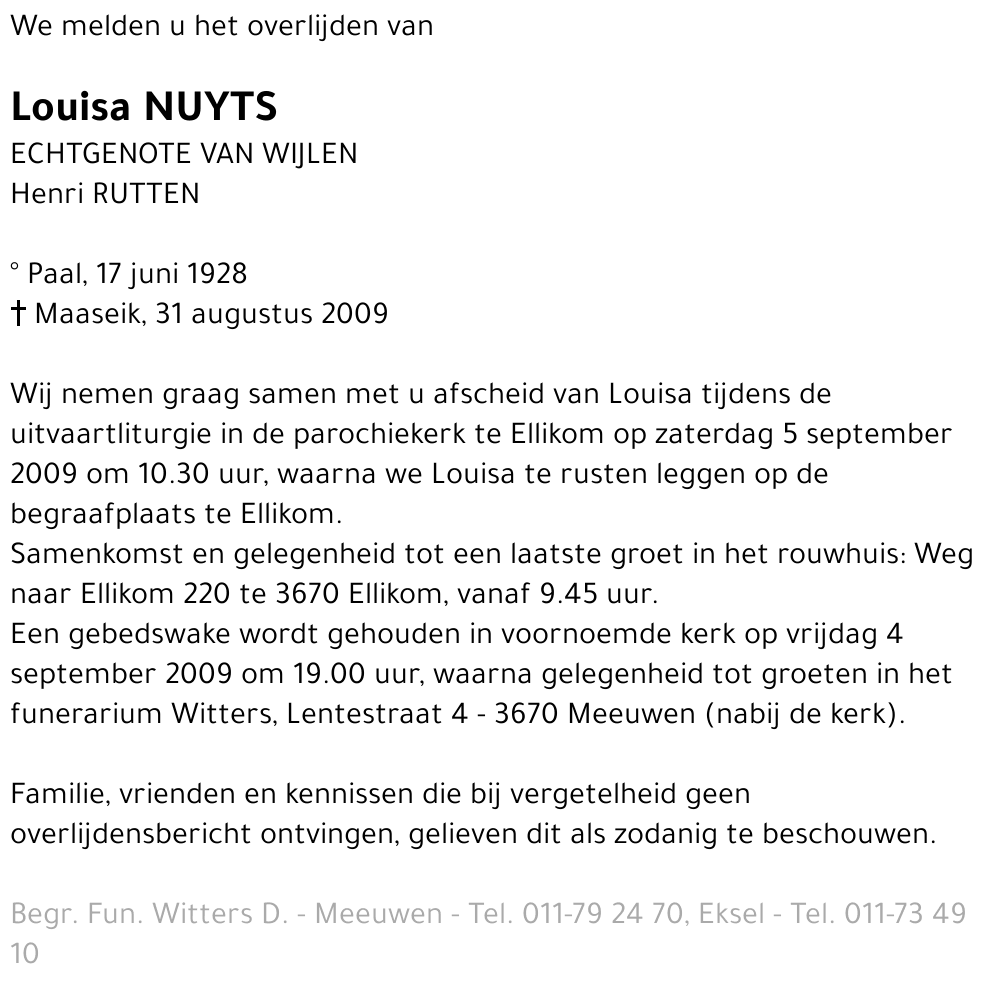 We melden u het overlijden van

Louisa NUYTS
ECHTGENOTE VAN WIJLEN
Henri RUTTEN

° Paal, 17 juni 1928
† Maaseik, 31 augustus 2009

Wij nemen graag samen met u afscheid van Louisa tijdens de uitvaartliturgie in de parochiekerk te Ellikom op zaterdag 5 september 2009 om 10.30 uur, waarna we Louisa te rusten leggen op de begraafplaats te Ellikom.
Samenkomst en gelegenheid tot een laatste groet in het rouwhuis: Weg naar Ellikom 220 te 3670 Ellikom, vanaf 9.45 uur.
Een gebedswake wordt gehouden in voornoemde kerk op vrijdag 4 september 2009 om 19.00 uur, waarna gelegenheid tot groeten in het funerarium Witters, Lentestraat 4 - 3670 Meeuwen (nabij de kerk).

Familie, vrienden en kennissen die bij vergetelheid geen overlijdensbericht ontvingen, gelieven dit als zodanig te beschouwen.

Begr. Fun. Witters D. - Meeuwen - Tel. 011-79 24 70, Eksel - Tel. 011-73 49 10